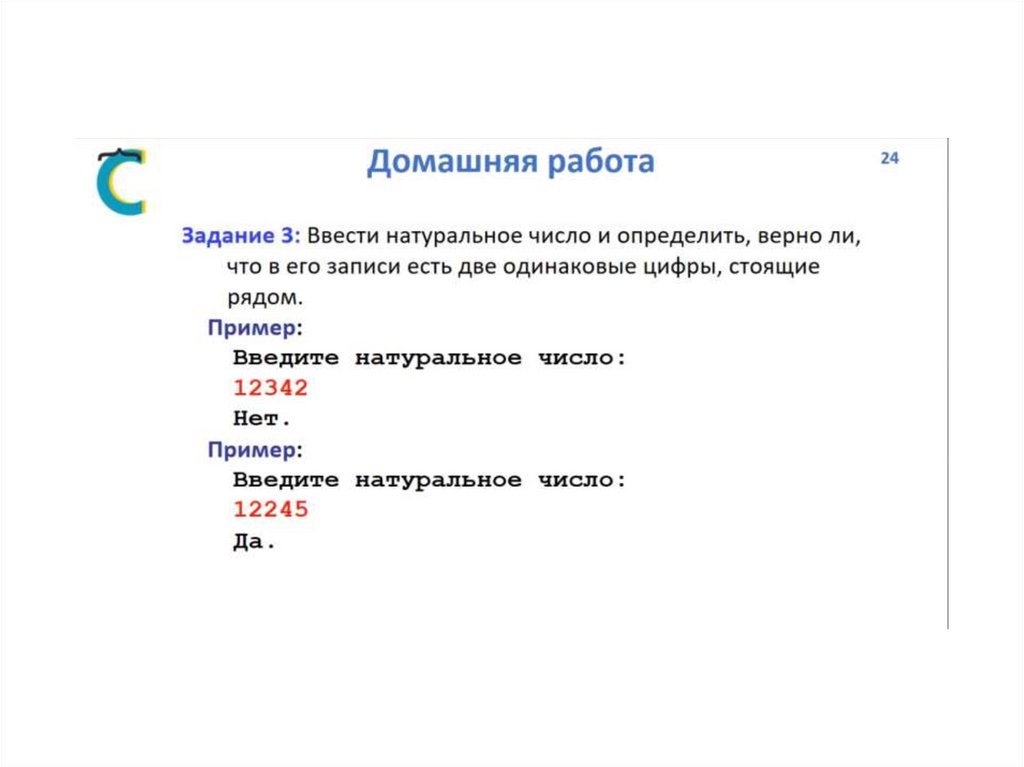 Домашняя работа

24

Задание 3: Ввести натуральное число и определить, верно ли, что в его записи есть две одинаковые цифры, стоящие рядом.

Пример:
Введите натуральное число:
12342
Нет.

Пример:
Введите натуральное число:
12245
Да.